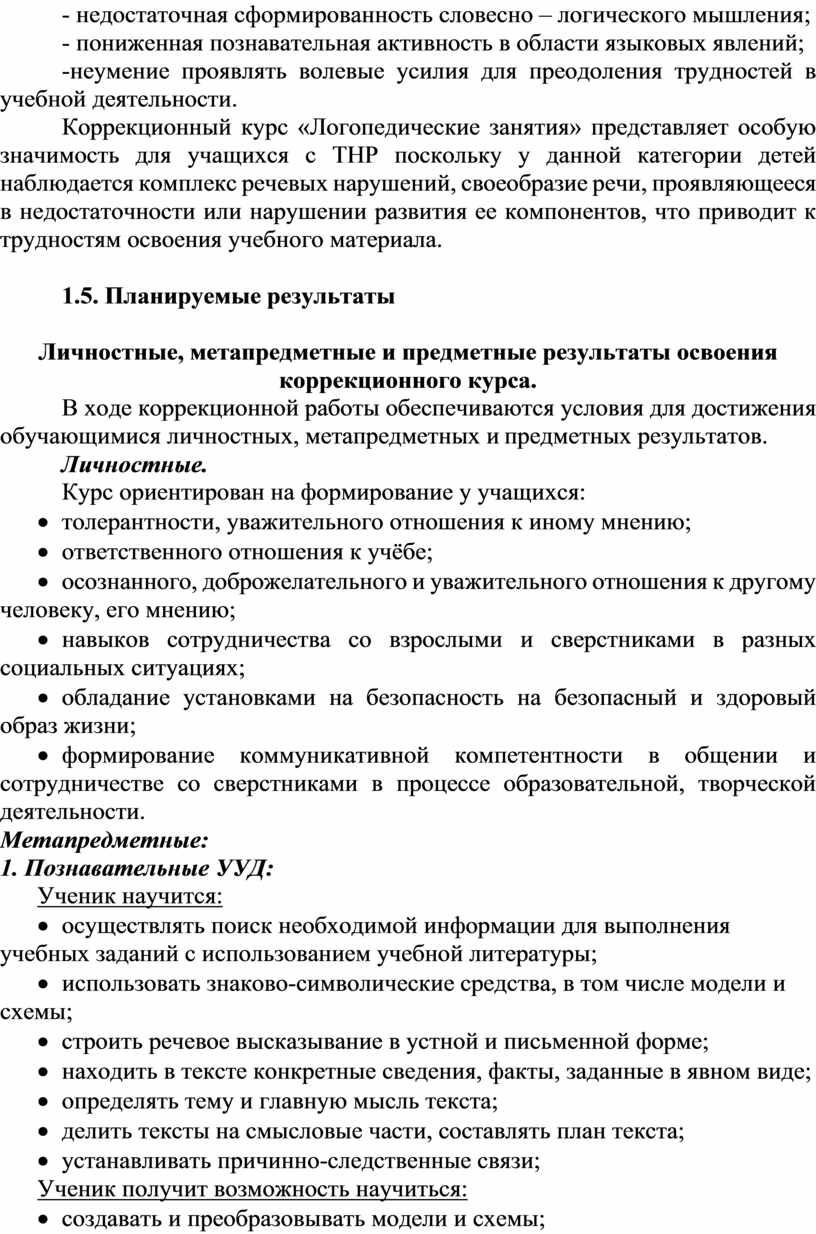 - недостаточная сформированность словесно – логического мышления;
- пониженная познавательная активность в области языковых явлений;
-неумение проявлять волевые усилия для преодоления трудностей в учебной деятельности.

Коррекционный курс «Логопедические занятия» представляет особую значимость для учащихся с ТНР поскольку у данной категории детей наблюдается комплекс речевых нарушений, своеобразие речи, проявляющееся в недостаточности или нарушении развития ее компонентов, что приводит к трудностям освоения учебного материала.

1.5. Планируемые результаты

Личностные, метапредметные и предметные результаты освоения коррекционного курса.

В ходе коррекционной работы обеспечиваются условия для достижения обучающимися личностных, метапредметных и предметных результатов.

Личностные.

Курс ориентирован на формирование у учащихся:
• толерантности, уважительного отношения к иному мнению;
• ответственного отношения к учёбе;
• осознанного, доброжелательного и уважительного отношения к другому человеку, его мнению;
• навыков сотрудничества со взрослыми и сверстниками в разных социальных ситуациях;
• обладание установками на безопасность на безопасный и здоровый образ жизни;
• формирование коммуникативной компетентности в общении и сотрудничестве со сверстниками в процессе образовательной, творческой деятельности.

Метапредметные:
1. Познавательные УУД:
Ученик научится:
• осуществлять поиск необходимой информации для выполнения учебных заданий с использованием учебной литературы;
• использовать знаково-символические средства, в том числе модели и схемы;
• строить речевое высказывание в устной и письменной форме;
• находить в тексте конкретные сведения, факты, заданные в явном виде;
• определять тему и главную мысль текста;
• делить тексты на смысловые части, составлять план текста;
• устанавливать причинно-следственные связи;
Ученик получит возможность научиться:
• создавать и преобразовывать модели и схемы;